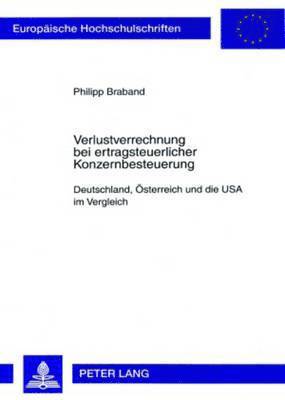 Europäische Hochschulschriften

Philipp Braband

Verlustverrechnung bei ertragsteuerlicher Konzernbesteuerung

Deutschland, Österreich und die USA im Vergleich

PETER LANG